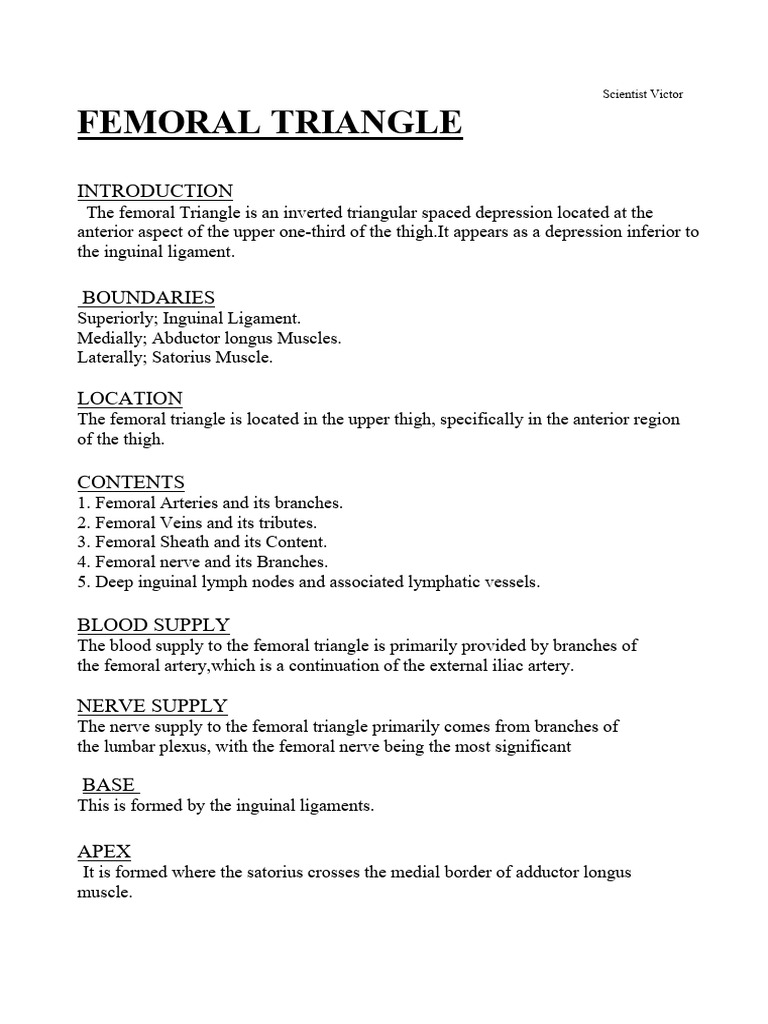 Scientist Victor

FEMORAL TRIANGLE

INTRODUCTION

The femoral Triangle is an inverted triangular spaced depression located at the anterior aspect of the upper one-third of the thigh.It appears as a depression inferior to the inguinal ligament.

BOUNDARIES

Superiorly; Inguinal Ligament.
Medially; Abductor longus Muscles.
Laterally; Satorius Muscle.

LOCATION

The femoral triangle is located in the upper thigh, specifically in the anterior region of the thigh.

CONTENTS

1. Femoral Arteries and its branches.
2. Femoral Veins and its tributes.
3. Femoral Sheath and its Content.
4. Femoral nerve and its Branches.
5. Deep inguinal lymph nodes and associated lymphatic vessels.

BLOOD SUPPLY

The blood supply to the femoral triangle is primarily provided by branches of the femoral artery,which is a continuation of the external iliac artery.

NERVE SUPPLY

The nerve supply to the femoral triangle primarily comes from branches of the lumbar plexus, with the femoral nerve being the most significant

BASE

This is formed by the inguinal ligaments.

APEX

It is formed where the satorius crosses the medial border of adductor longus muscle.